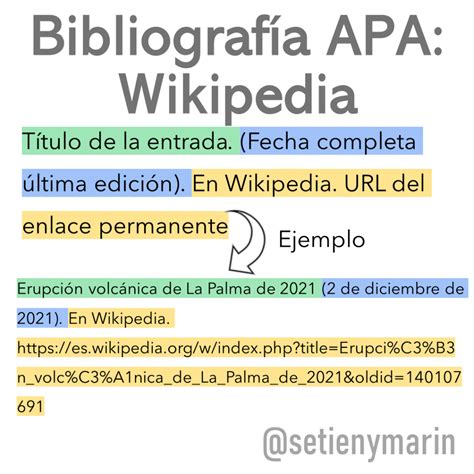 Bibliografía APA: Wikipedia

Título de la entrada. (Fecha completa última edición). En Wikipedia. URL del enlace permanente

Ejemplo

Erupción volcánica de La Palma de 2021 (2 de diciembre de 2021). En Wikipedia. https://es.wikipedia.org/w/index.php?title=Erupci%C3%B3n_volc%C3%A1nica_de_La_Palma_de_2021&oldid=140107691

@setienymarin